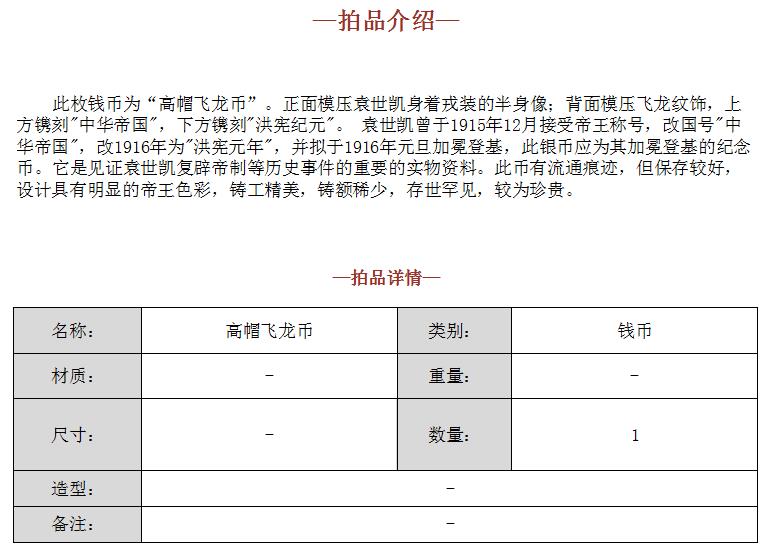 —拍品介绍—

此枚钱币为“高帽飞龙币”。正面模压袁世凯身着戎装的半身像；背面模压飞龙纹饰，上方镌刻"中华帝国"，下方镌刻"洪宪纪元"。 袁世凯曾于1915年12月接受帝王称号，改国号"中华帝国"，改1916年为"洪宪元年"，并拟于1916年元旦加冕登基，此银币应为其加冕登基的纪念币。它是见证袁世凯复辟帝制等历史事件的重要的实物资料。此币有流通痕迹，但保存较好，设计具有明显的帝王色彩，铸工精美，铸额稀少，存世罕见，较为珍贵。

—拍品详情—

| 名称: | 高帽飞龙币 | 类别: | 钱币 |
|---|---|---|---|
| 材质: | - | 重量: | - |
| 尺寸: | - | 数量: | 1 |
| 造型: | - | | |
| 备注: | - | | |